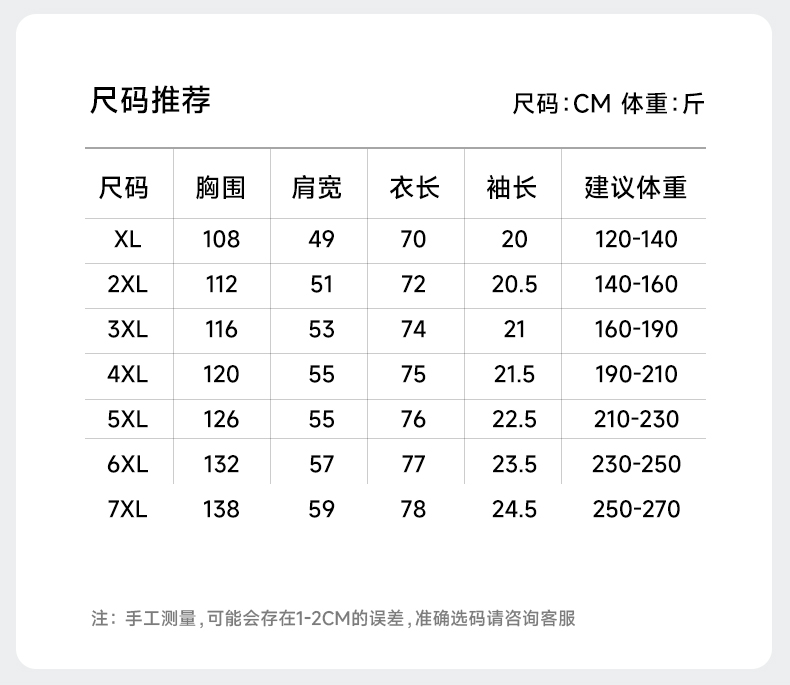 尺码推荐

尺码:CM 体重:斤

| 尺码 | 胸围 | 肩宽 | 衣长 | 袖长 | 建议体重 |
|---|---|---|---|---|---|
| XL | 108 | 49 | 70 | 20 | 120-140 |
| 2XL | 112 | 51 | 72 | 20.5 | 140-160 |
| 3XL | 116 | 53 | 74 | 21 | 160-190 |
| 4XL | 120 | 55 | 75 | 21.5 | 190-210 |
| 5XL | 126 | 55 | 76 | 22.5 | 210-230 |
| 6XL | 132 | 57 | 77 | 23.5 | 230-250 |
| 7XL | 138 | 59 | 78 | 24.5 | 250-270 |

注:手工测量,可能会存在1-2CM的误差,准确选码请咨询客服